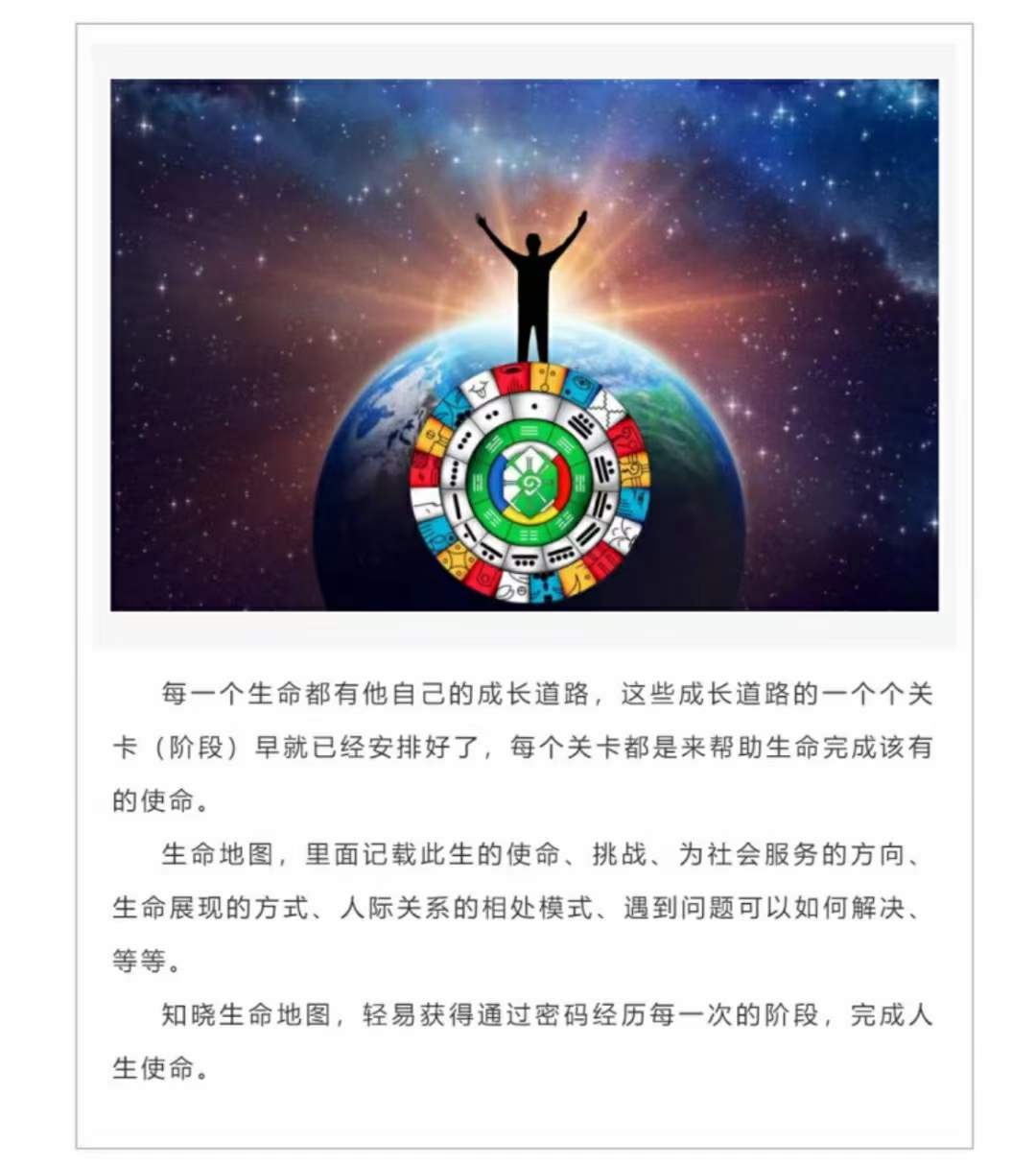 每一个生命都有他自己的成长道路，这些成长道路的一个个关卡（阶段）早就已经安排好了，每个关卡都是来帮助生命完成该有的使命。

生命地图，里面记载此生的使命、挑战、为社会服务的方向、生命展现的方式、人际关系的相处模式、遇到问题可以如何解决、等等。

知晓生命地图，轻易获得通过密码经历每一次的阶段，完成人生使命。